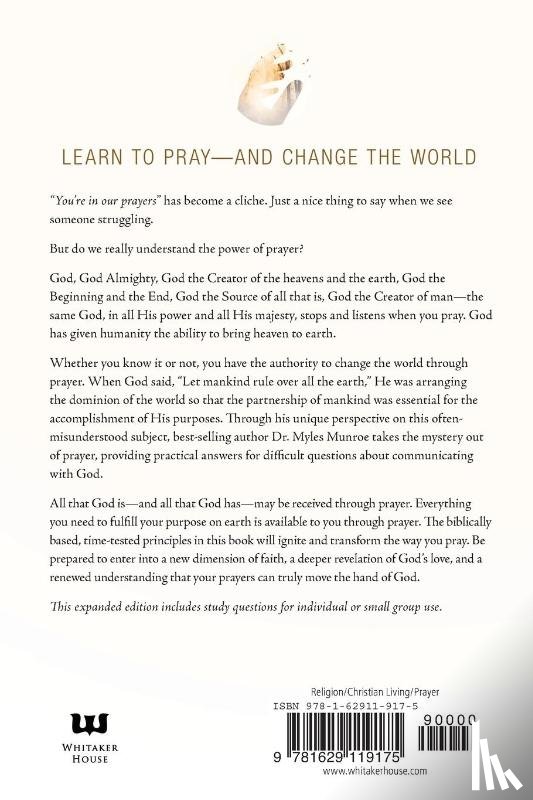 LEARN TO PRAY—AND CHANGE THE WORLD

"You're in our prayers" has become a cliche. Just a nice thing to say when we see someone struggling.

But do we really understand the power of prayer?

God, God Almighty, God the Creator of the heavens and the earth, God the Beginning and the End, God the Source of all that is, God the Creator of man—the same God, in all His power and all His majesty, stops and listens when you pray. God has given humanity the ability to bring heaven to earth.

Whether you know it or not, you have the authority to change the world through prayer. When God said, "Let mankind rule over all the earth," He was arranging the dominion of the world so that the partnership of mankind was essential for the accomplishment of His purposes. Through his unique perspective on this often-misunderstood subject, best-selling author Dr. Myles Munroe takes the mystery out of prayer, providing practical answers for difficult questions about communicating with God.

All that God is—and all that God has—may be received through prayer. Everything you need to fulfill your purpose on earth is available to you through prayer. The biblically based, time-tested principles in this book will ignite and transform the way you pray. Be prepared to enter into a new dimension of faith, a deeper revelation of God's love, and a renewed understanding that your prayers can truly move the hand of God.

This expanded edition includes study questions for individual or small group use.

WHITAKER HOUSE

Religion/Christian Living/Prayer
ISBN 978-1-62911-917-5
90000
9 781629 119175
www.whitakerhouse.com